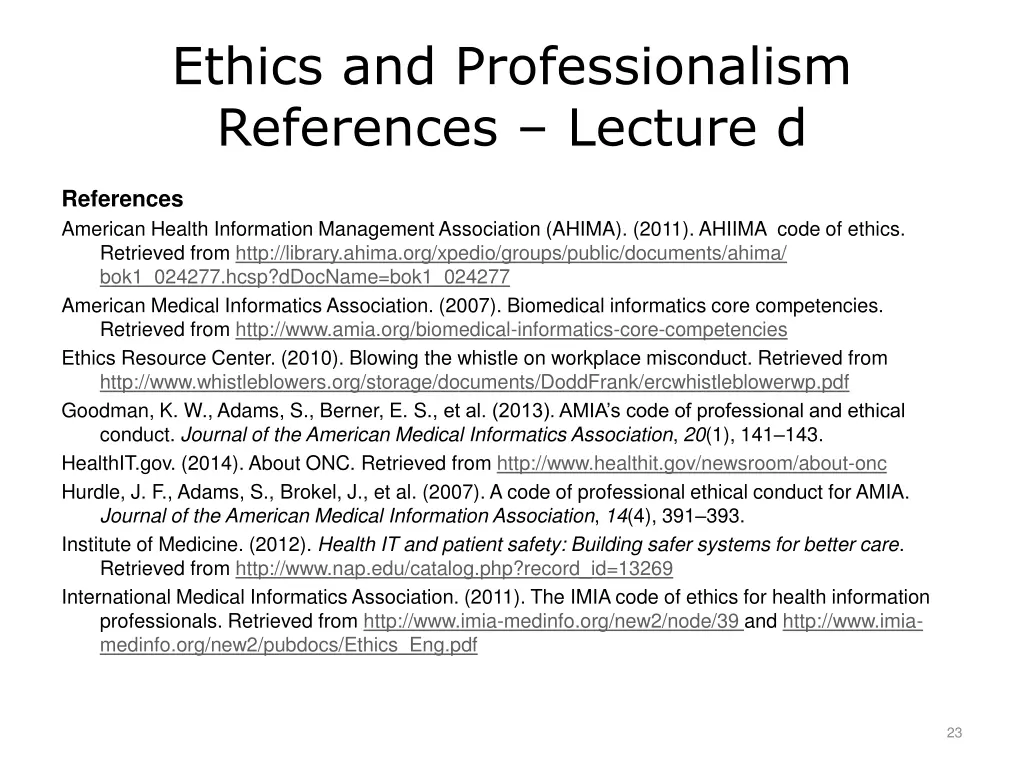 Ethics and Professionalism References – Lecture d

References

American Health Information Management Association (AHIMA). (2011). AHIIMA code of ethics. Retrieved from http://library.ahima.org/xpedio/groups/public/documents/ahima/bok1_024277.hcsp?dDocName=bok1_024277

American Medical Informatics Association. (2007). Biomedical informatics core competencies. Retrieved from http://www.amia.org/biomedical-informatics-core-competencies

Ethics Resource Center. (2010). Blowing the whistle on workplace misconduct. Retrieved from http://www.whistleblowers.org/storage/documents/DoddFrank/ercwhistleblowerwp.pdf

Goodman, K. W., Adams, S., Berner, E. S., et al. (2013). AMIA's code of professional and ethical conduct. Journal of the American Medical Informatics Association, 20(1), 141–143.

HealthIT.gov. (2014). About ONC. Retrieved from http://www.healthit.gov/newsroom/about-onc

Hurdle, J. F., Adams, S., Brokel, J., et al. (2007). A code of professional ethical conduct for AMIA. Journal of the American Medical Information Association, 14(4), 391–393.

Institute of Medicine. (2012). Health IT and patient safety: Building safer systems for better care. Retrieved from http://www.nap.edu/catalog.php?record_id=13269

International Medical Informatics Association. (2011). The IMIA code of ethics for health information professionals. Retrieved from http://www.imia-medinfo.org/new2/node/39 and http://www.imia-medinfo.org/new2/pubdocs/Ethics_Eng.pdf

23